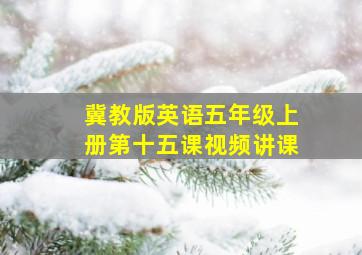 冀教版英语五年级上册第十五课视频讲课